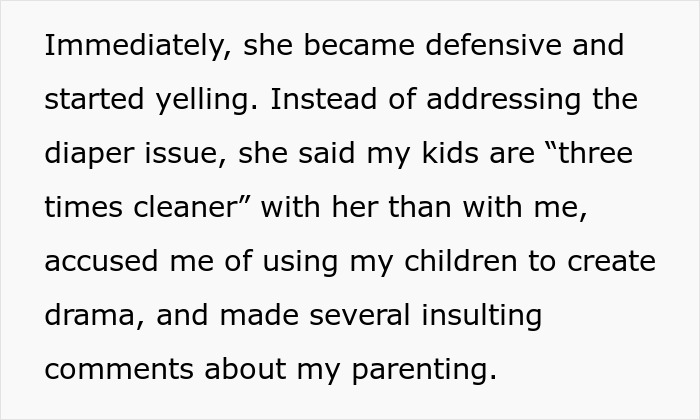 Immediately, she became defensive and started yelling. Instead of addressing the diaper issue, she said my kids are “three times cleaner” with her than with me, accused me of using my children to create drama, and made several insulting comments about my parenting.